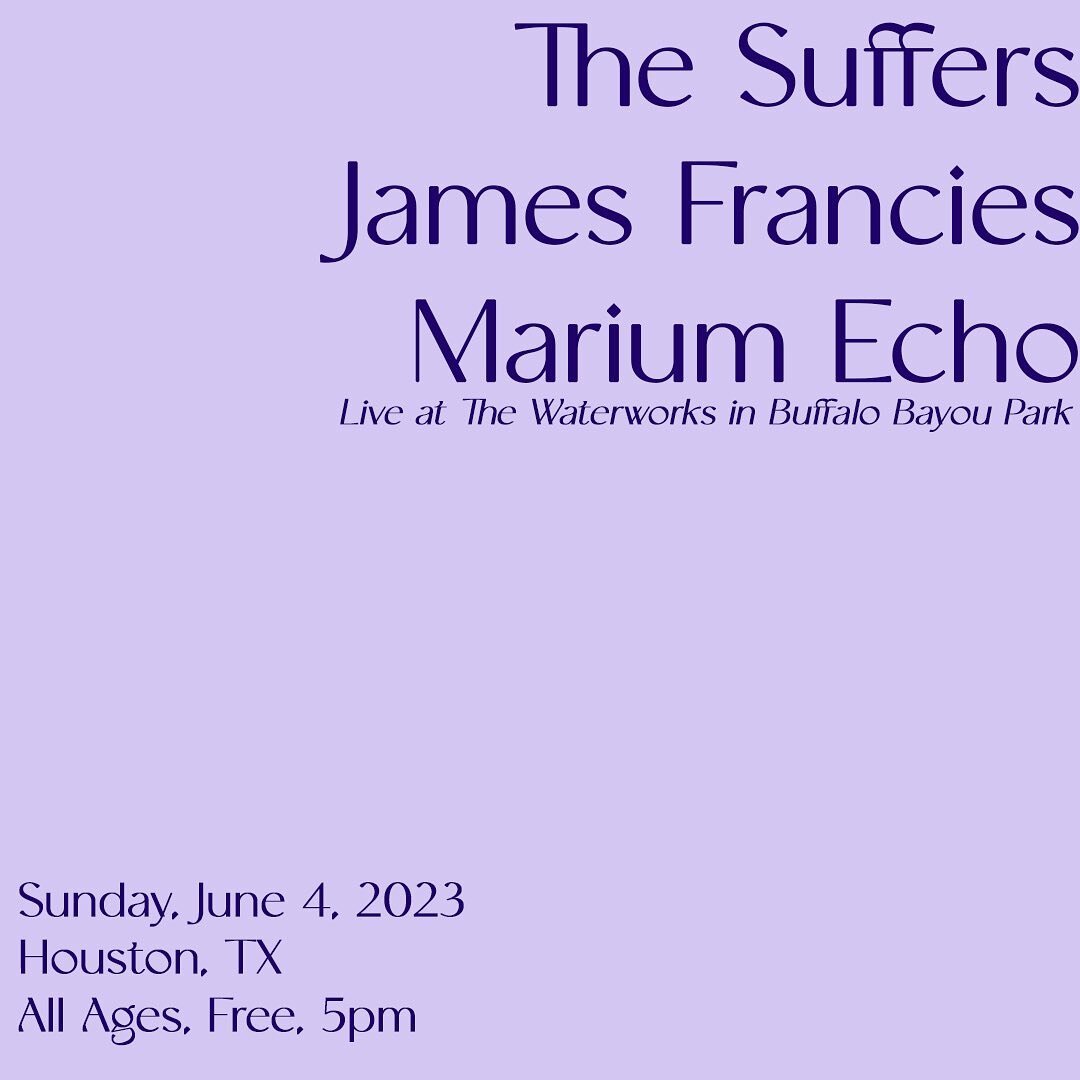 The Suffers
James Francies
Marium Echo
Live at The Waterworks in Buffalo Bayou Park

Sunday, June 4, 2023
Houston, TX
All Ages, Free, 5pm